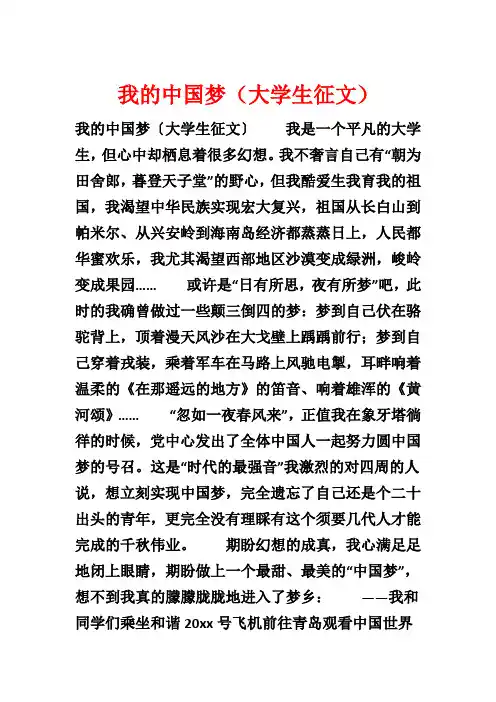 我的中国梦（大学生征文）

我的中国梦〔大学生征文〕　　我是一个平凡的大学生，但心中却栖息着很多幻想。我不奢言自己有“朝为田舍郎，暮登天子堂”的野心，但我酷爱生我育我的祖国，我渴望中华民族实现宏大复兴，祖国从长白山到帕米尔、从兴安岭到海南岛经济都蒸蒸日上，人民都华蜜欢乐，我尤其渴望西部地区沙漠变成绿洲，峻岭变成果园……　　或许是“日有所思，夜有所梦”吧，此时的我确曾做过一些颠三倒四的梦：梦到自己伏在骆驼背上，顶着漫天风沙在大戈壁上踽踽前行；梦到自己穿着戎装，乘着军车在马路上风驰电掣，耳畔响着温柔的《在那遥远的地方》的笛音、响着雄浑的《黄河颂》……　　“忽如一夜春风来”，正值我在象牙塔徜徉的时候，党中心发出了全体中国人一起努力圆中国梦的号召。这是“时代的最强音”我激烈的对四周的人说，想立刻实现中国梦，完全遗忘了自己还是个二十出头的青年，更完全没有理睬有这个须要几代人才能完成的千秋伟业。　　期盼幻想的成真，我心满足足地闭上眼睛，期盼做上一个最甜、最美的“中国梦”，想不到我真的朦朦胧胧地进入了梦乡：　　——我和同学们乘坐和谐 20xx 号飞机前往青岛观看中国世界